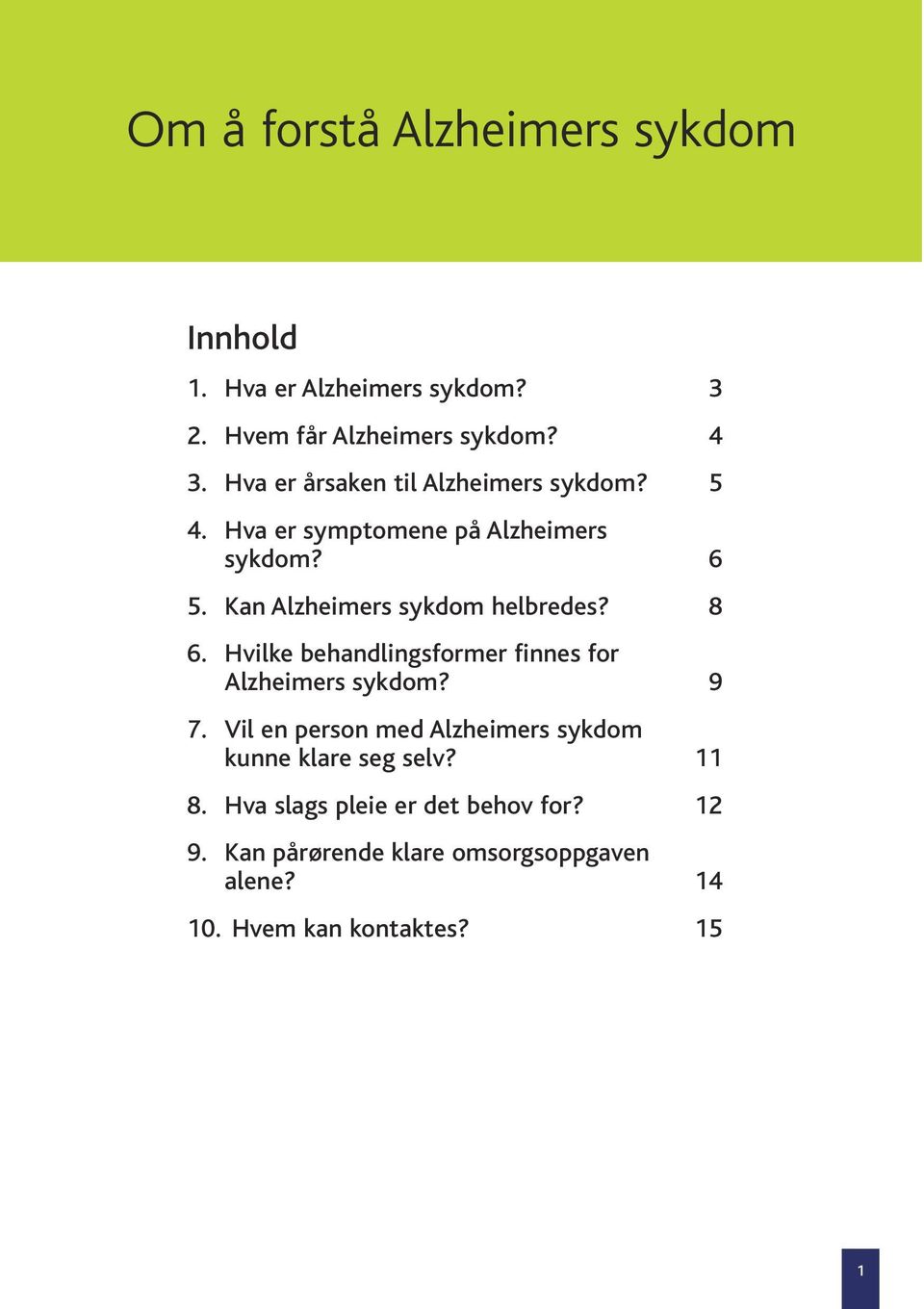 Om å forstå Alzheimers sykdom

Innhold

1. Hva er Alzheimers sykdom? 3

2. Hvem får Alzheimers sykdom? 4

3. Hva er årsaken til Alzheimers sykdom? 5

4. Hva er symptomene på Alzheimers sykdom? 6

5. Kan Alzheimers sykdom helbredes? 8

6. Hvilke behandlingsformer finnes for Alzheimers sykdom? 9

7. Vil en person med Alzheimers sykdom kunne klare seg selv? 11

8. Hva slags pleie er det behov for? 12

9. Kan pårørende klare omsorgsoppgaven alene? 14

10. Hvem kan kontaktes? 15

1